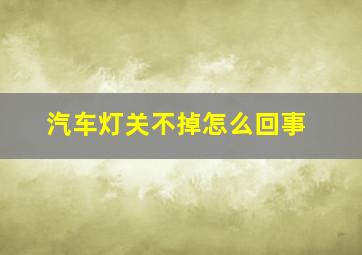 汽车灯关不掉怎么回事